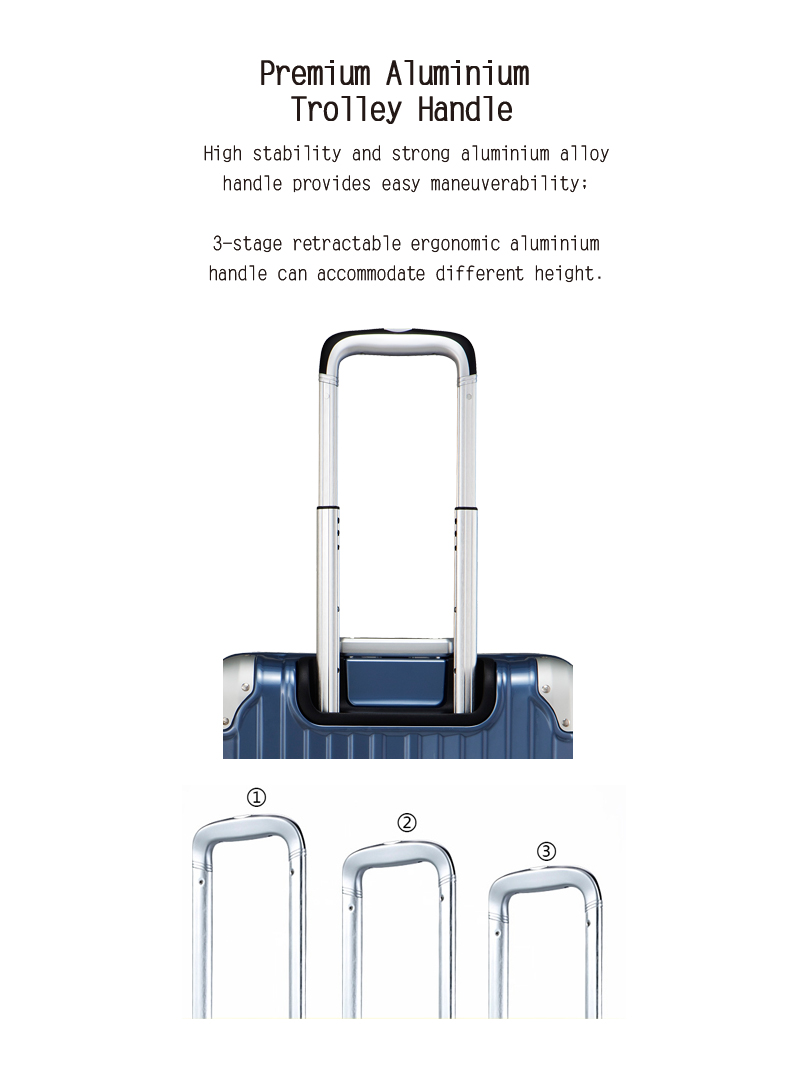 Premium Aluminium Trolley Handle

High stability and strong aluminium alloy handle provides easy maneuverability;

3-stage retractable ergonomic aluminium handle can accommodate different height.

①

②

③